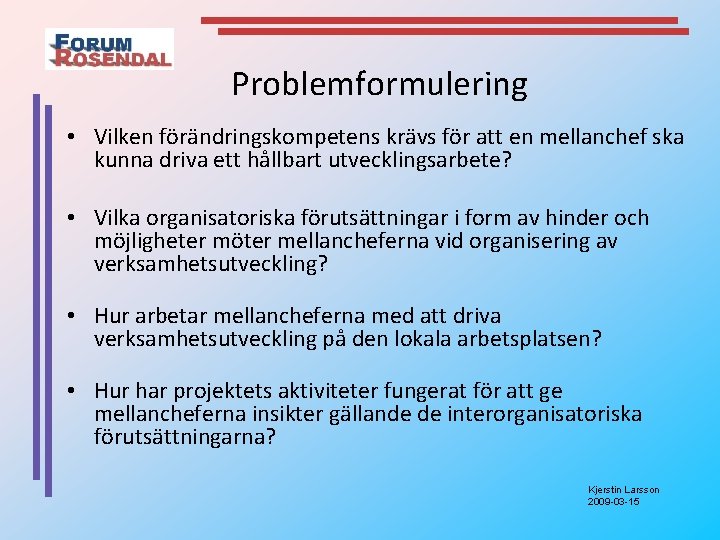 FORUM
ROSENDAL

Problemformulering

• Vilken förändringskompetens krävs för att en mellanchef ska kunna driva ett hållbart utvecklingsarbete?

• Vilka organisatoriska förutsättningar i form av hinder och möjligheter möter mellancheferna vid organisering av verksamhetsutveckling?

• Hur arbetar mellancheferna med att driva verksamhetsutveckling på den lokala arbetsplatsen?

• Hur har projektets aktiviteter fungerat för att ge mellancheferna insikter gällande de interorganisatoriska förutsättningarna?

Kjerstin Larsson
2009-03-15